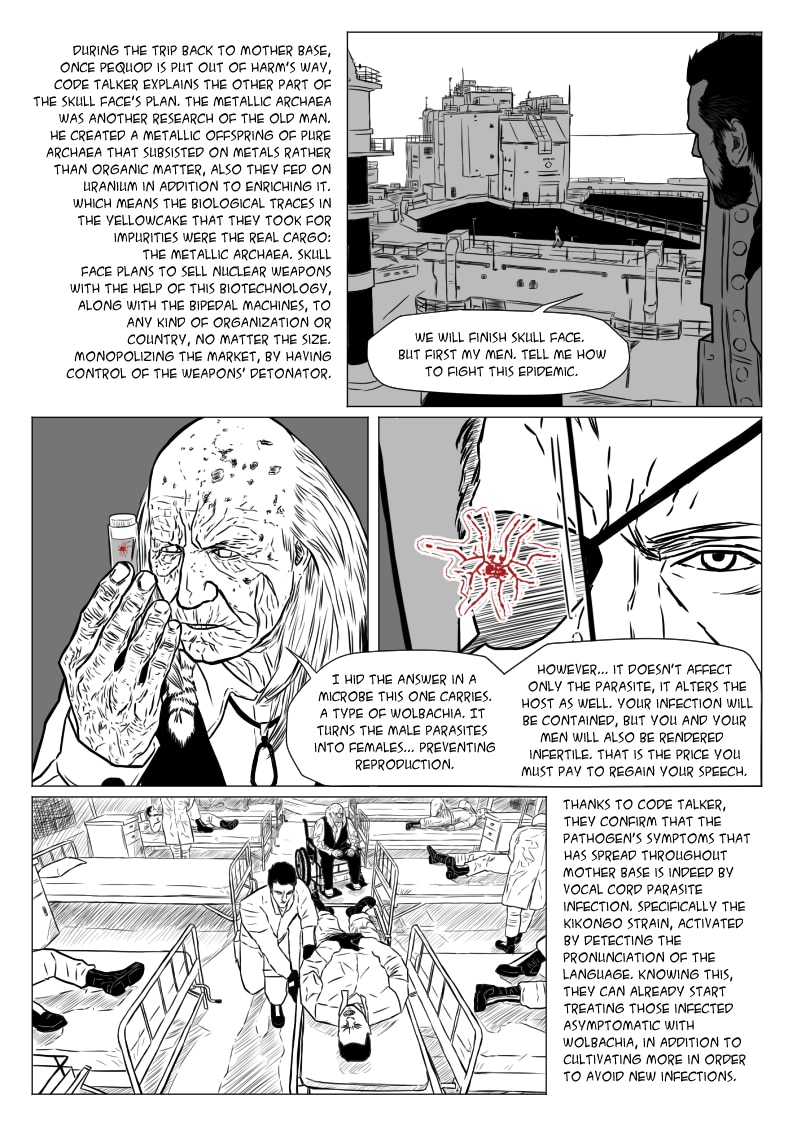 DURING THE TRIP BACK TO MOTHER BASE, ONCE PEQUOD IS PUT OUT OF HARM'S WAY, CODE TALKER EXPLAINS THE OTHER PART OF THE SKULL FACE'S PLAN. THE METALLIC ARCHAEA WAS ANOTHER RESEARCH OF THE OLD MAN. HE CREATED A METALLIC OFFSPRING OF PURE ARCHAEA THAT SUBSISTED ON METALS RATHER THAN ORGANIC MATTER, ALSO THEY FED ON URANIUM IN ADDITION TO ENRICHING IT. WHICH MEANS THE BIOLOGICAL TRACES IN THE YELLOWCAKE THAT THEY TOOK FOR IMPURITIES WERE THE REAL CARGO: THE METALLIC ARCHAEA. SKULL FACE PLANS TO SELL NUCLEAR WEAPONS WITH THE HELP OF THIS BIOTECHNOLOGY, ALONG WITH THE BIPEDAL MACHINES, TO ANY KIND OF ORGANIZATION OR COUNTRY, NO MATTER THE SIZE. MONOPOLIZING THE MARKET, BY HAVING CONTROL OF THE WEAPONS' DETONATOR.

WE WILL FINISH SKULL FACE. BUT FIRST MY MEN. TELL ME HOW TO FIGHT THIS EPIDEMIC.

I HID THE ANSWER IN A MICROBE THIS ONE CARRIES. A TYPE OF WOLBACHIA. IT TURNS THE MALE PARASITES INTO FEMALES... PREVENTING REPRODUCTION.

HOWEVER... IT DOESN'T AFFECT ONLY THE PARASITE, IT ALTERS THE HOST AS WELL. YOUR INFECTION WILL BE CONTAINED, BUT YOU AND YOUR MEN WILL ALSO BE RENDERED INFERTILE. THAT IS THE PRICE YOU MUST PAY TO REGAIN YOUR SPEECH.

THANKS TO CODE TALKER, THEY CONFIRM THAT THE PATHOGEN'S SYMPTOMS THAT HAS SPREAD THROUGHOUT MOTHER BASE IS INDEED BY VOCAL CORD PARASITE INFECTION. SPECIFICALLY THE KIKONGO STRAIN, ACTIVATED BY DETECTING THE PRONUNCIATION OF THE LANGUAGE. KNOWING THIS, THEY CAN ALREADY START TREATING THOSE INFECTED ASYMPTOMATIC WITH WOLBACHIA, IN ADDITION TO CULTIVATING MORE IN ORDER TO AVOID NEW INFECTIONS.